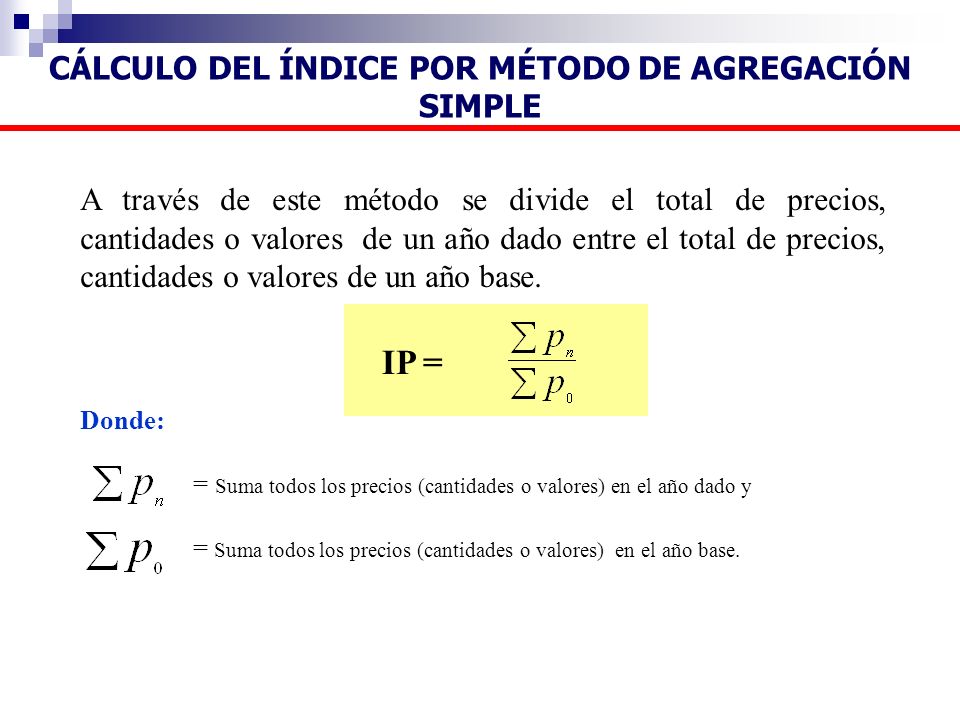 CÁLCULO DEL ÍNDICE POR MÉTODO DE AGREGACIÓN SIMPLE

A través de este método se divide el total de precios, cantidades o valores de un año dado entre el total de precios, cantidades o valores de un año base.

IP = $\frac{\sum p_n}{\sum p_0}$

Donde:

$\sum p_n$ = Suma todos los precios (cantidades o valores) en el año dado y

$\sum p_0$ = Suma todos los precios (cantidades o valores) en el año base.